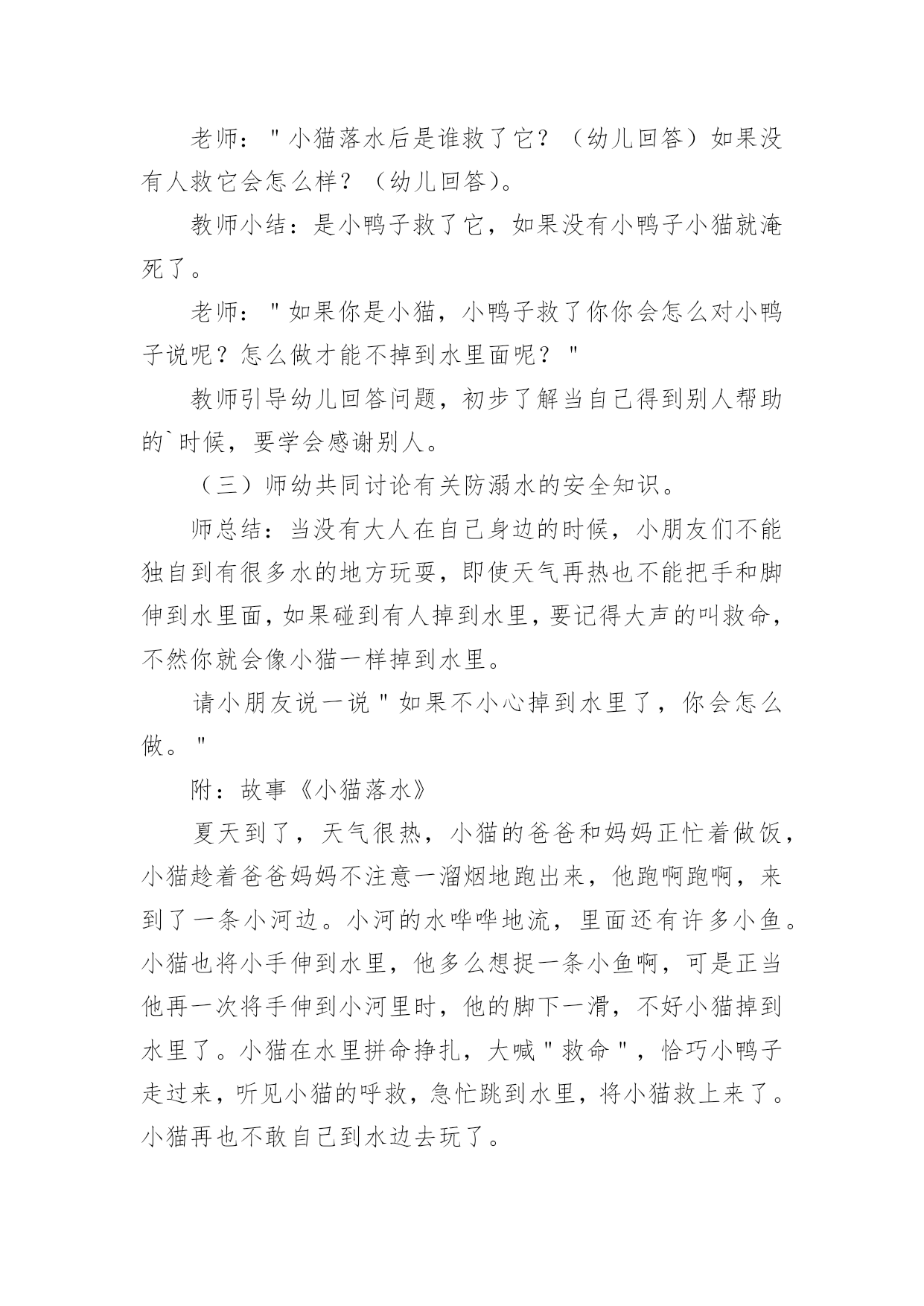 老师："小猫落水后是谁救了它？（幼儿回答）如果没有人救它会怎么样？（幼儿回答）。

教师小结：是小鸭子救了它，如果没有小鸭子小猫就淹死了。

老师："如果你是小猫，小鸭子救了你你会怎么对小鸭子说呢？怎么做才能不掉到水里面呢？"

教师引导幼儿回答问题，初步了解当自己得到别人帮助的`时候，要学会感谢别人。

（三）师幼共同讨论有关防溺水的安全知识。

师总结：当没有大人在自己身边的时候，小朋友们不能独自到有很多水的地方玩耍，即使天气再热也不能把手和脚伸到水里面，如果碰到有人掉到水里，要记得大声的叫救命，不然你就会像小猫一样掉到水里。

请小朋友说一说"如果不小心掉到水里了，你会怎么做。"

附：故事《小猫落水》

夏天到了，天气很热，小猫的爸爸和妈妈正忙着做饭，小猫趁着爸爸妈妈不注意一溜烟地跑出来，他跑啊跑啊，来到了一条小河边。小河的水哗哗地流，里面还有许多小鱼。小猫也将小手伸到水里，他多么想捉一条小鱼啊，可是正当他再一次将手伸到小河里时，他的脚下一滑，不好小猫掉到水里了。小猫在水里拼命挣扎，大喊"救命"，恰巧小鸭子走过来，听见小猫的呼救，急忙跳到水里，将小猫救上来了。小猫再也不敢自己到水边去玩了。